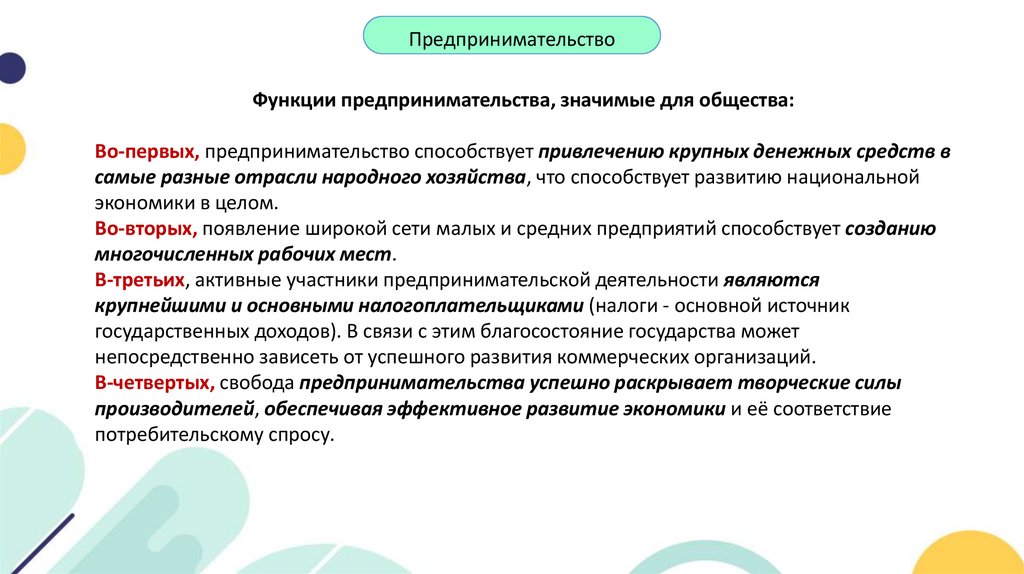 Предпринимательство

Функции предпринимательства, значимые для общества:

Во-первых, предпринимательство способствует привлечению крупных денежных средств в самые разные отрасли народного хозяйства, что способствует развитию национальной экономики в целом.
Во-вторых, появление широкой сети малых и средних предприятий способствует созданию многочисленных рабочих мест.
В-третьих, активные участники предпринимательской деятельности являются крупнейшими и основными налогоплательщиками (налоги - основной источник государственных доходов). В связи с этим благосостояние государства может непосредственно зависеть от успешного развития коммерческих организаций.
В-четвертых, свобода предпринимательства успешно раскрывает творческие силы производителей, обеспечивая эффективное развитие экономики и её соответствие потребительскому спросу.